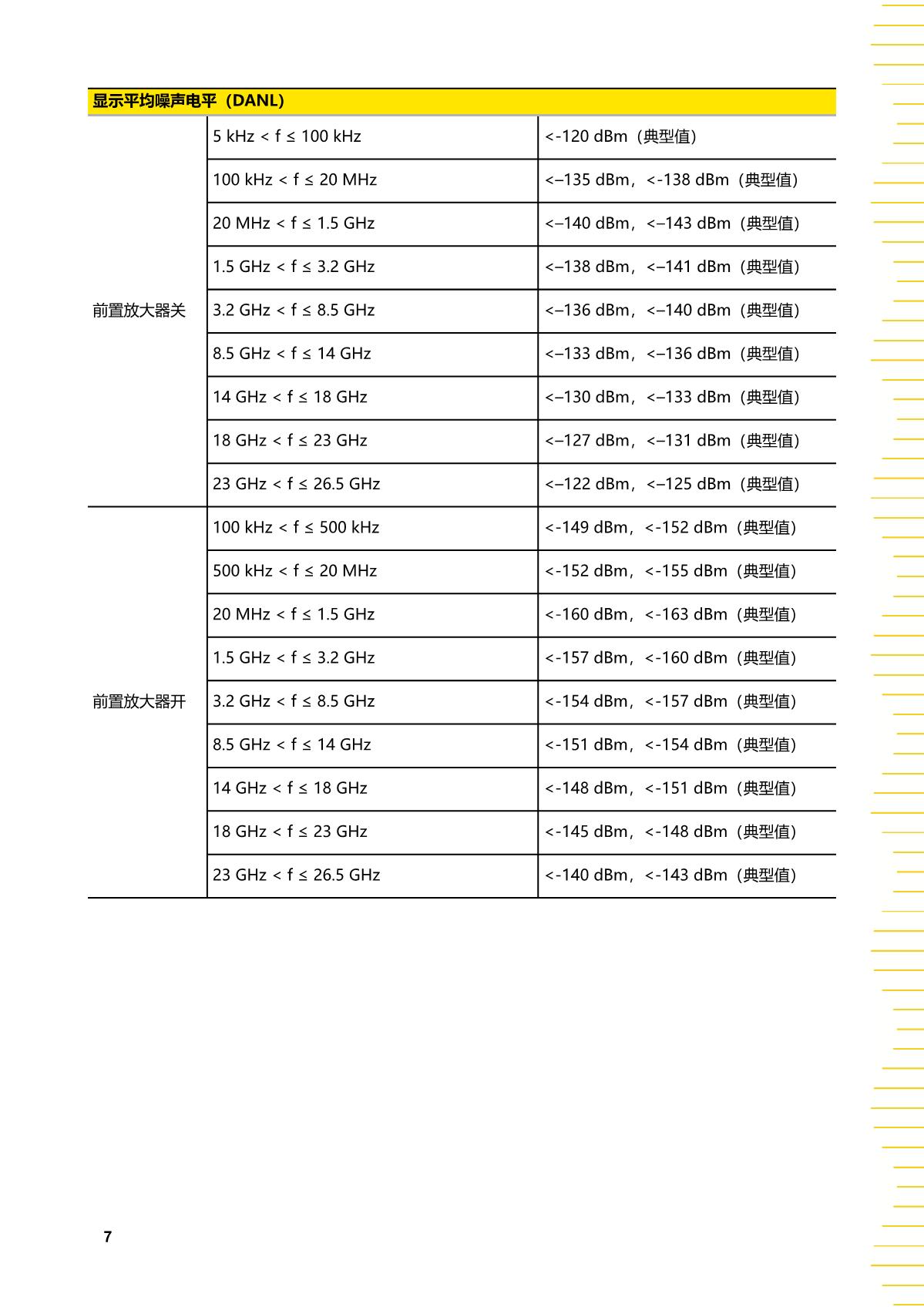 | 显示平均噪声电平（DANL） | | |
|---|---|---|
| 前置放大器关 | 5 kHz < f ≤ 100 kHz | <-120 dBm（典型值） |
| | 100 kHz < f ≤ 20 MHz | <–135 dBm，<-138 dBm（典型值） |
| | 20 MHz < f ≤ 1.5 GHz | <–140 dBm，<–143 dBm（典型值） |
| | 1.5 GHz < f ≤ 3.2 GHz | <–138 dBm，<–141 dBm（典型值） |
| | 3.2 GHz < f ≤ 8.5 GHz | <–136 dBm，<–140 dBm（典型值） |
| | 8.5 GHz < f ≤ 14 GHz | <–133 dBm，<–136 dBm（典型值） |
| | 14 GHz < f ≤ 18 GHz | <–130 dBm，<–133 dBm（典型值） |
| | 18 GHz < f ≤ 23 GHz | <–127 dBm，<–131 dBm（典型值） |
| | 23 GHz < f ≤ 26.5 GHz | <–122 dBm，<–125 dBm（典型值） |
| 前置放大器开 | 100 kHz < f ≤ 500 kHz | <-149 dBm，<-152 dBm（典型值） |
| | 500 kHz < f ≤ 20 MHz | <-152 dBm，<-155 dBm（典型值） |
| | 20 MHz < f ≤ 1.5 GHz | <-160 dBm，<-163 dBm（典型值） |
| | 1.5 GHz < f ≤ 3.2 GHz | <-157 dBm，<-160 dBm（典型值） |
| | 3.2 GHz < f ≤ 8.5 GHz | <-154 dBm，<-157 dBm（典型值） |
| | 8.5 GHz < f ≤ 14 GHz | <-151 dBm，<-154 dBm（典型值） |
| | 14 GHz < f ≤ 18 GHz | <-148 dBm，<-151 dBm（典型值） |
| | 18 GHz < f ≤ 23 GHz | <-145 dBm，<-148 dBm（典型值） |
| | 23 GHz < f ≤ 26.5 GHz | <-140 dBm，<-143 dBm（典型值） |

7